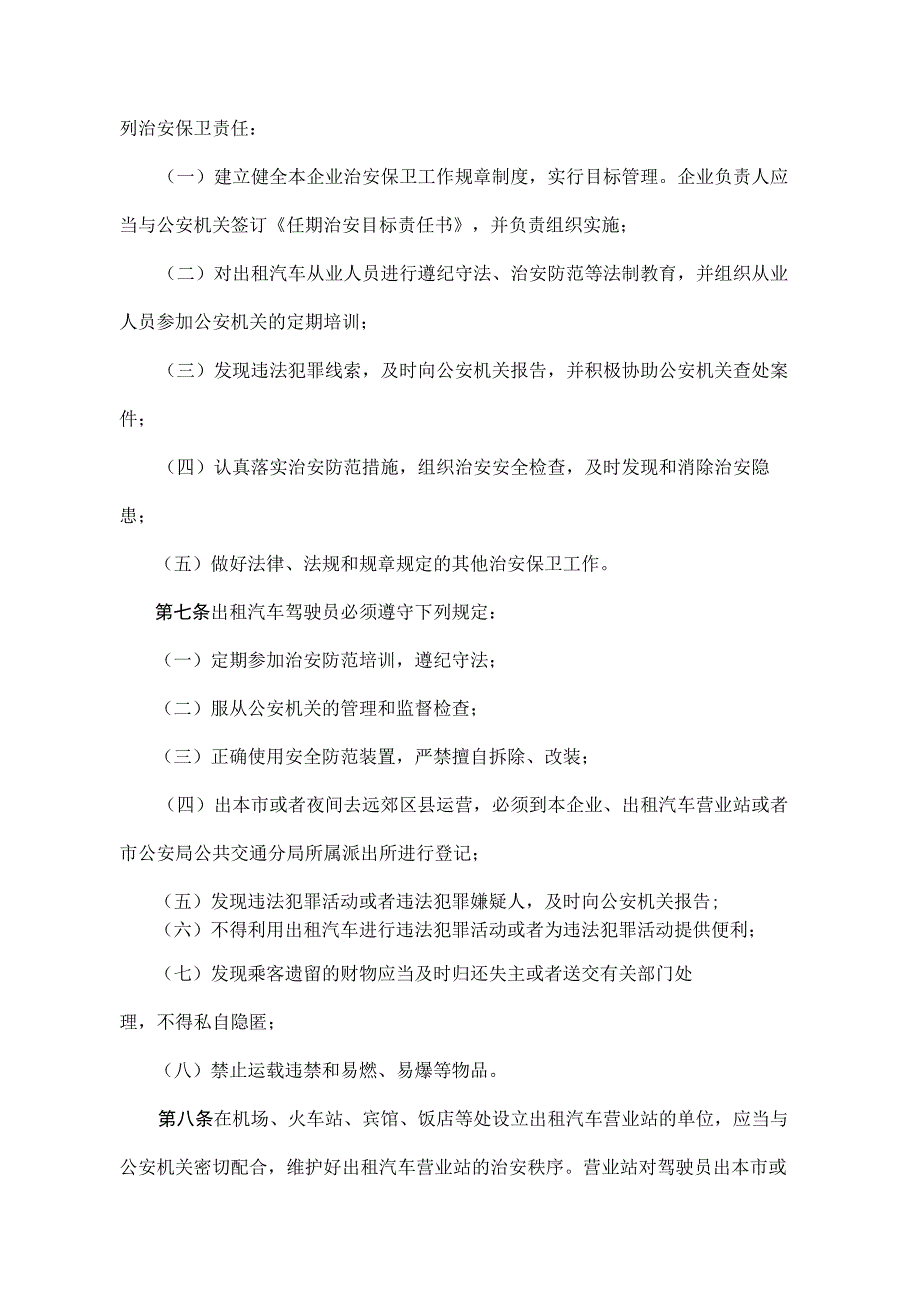 列治安保卫责任：

（一）建立健全本企业治安保卫工作规章制度，实行目标管理。企业负责人应当与公安机关签订《任期治安目标责任书》，并负责组织实施；

（二）对出租汽车从业人员进行遵纪守法、治安防范等法制教育，并组织从业人员参加公安机关的定期培训；

（三）发现违法犯罪线索，及时向公安机关报告，并积极协助公安机关查处案件；

（四）认真落实治安防范措施，组织治安安全检查，及时发现和消除治安隐患；

（五）做好法律、法规和规章规定的其他治安保卫工作。

第七条出租汽车驾驶员必须遵守下列规定：

（一）定期参加治安防范培训，遵纪守法；

（二）服从公安机关的管理和监督检查；

（三）正确使用安全防范装置，严禁擅自拆除、改装；

（四）出本市或者夜间去远郊区县运营，必须到本企业、出租汽车营业站或者市公安局公共交通分局所属派出所进行登记；

（五）发现违法犯罪活动或者违法犯罪嫌疑人，及时向公安机关报告；
（六）不得利用出租汽车进行违法犯罪活动或者为违法犯罪活动提供便利；

（七）发现乘客遗留的财物应当及时归还失主或者送交有关部门处理，不得私自隐匿；

（八）禁止运载违禁和易燃、易爆等物品。

第八条在机场、火车站、宾馆、饭店等处设立出租汽车营业站的单位，应当与公安机关密切配合，维护好出租汽车营业站的治安秩序。营业站对驾驶员出本市或